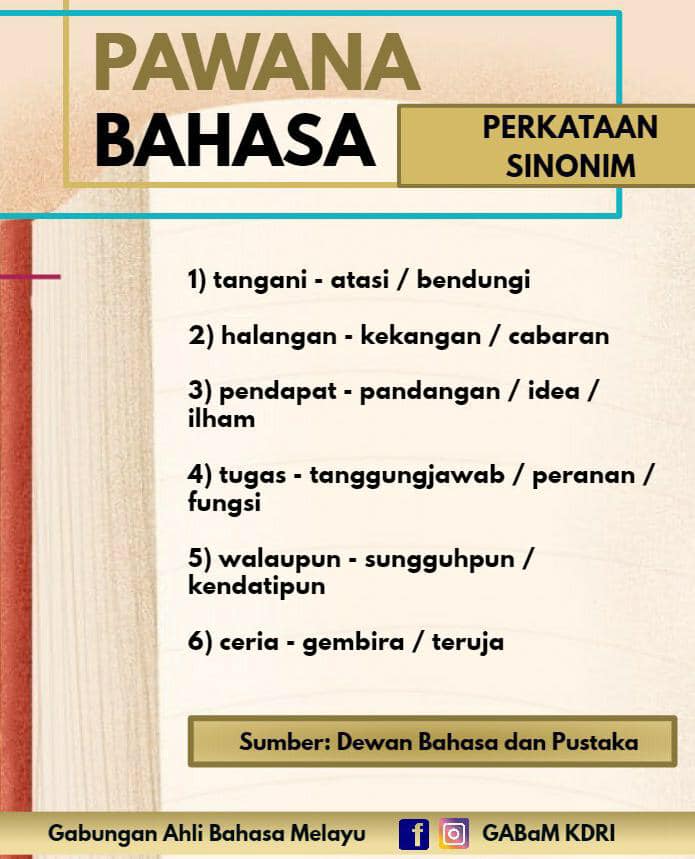 PAWANA BAHASA

PERKATAAN SINONIM

1) tangani - atasi / bendungi

2) halangan - kekangan / cabaran

3) pendapat - pandangan / idea / ilham

4) tugas - tanggungjawab / peranan / fungsi

5) walaupun - sungguhpun / kendatipun

6) ceria - gembira / teruja

Sumber: Dewan Bahasa dan Pustaka

Gabungan Ahli Bahasa Melayu

GABaM KDRI